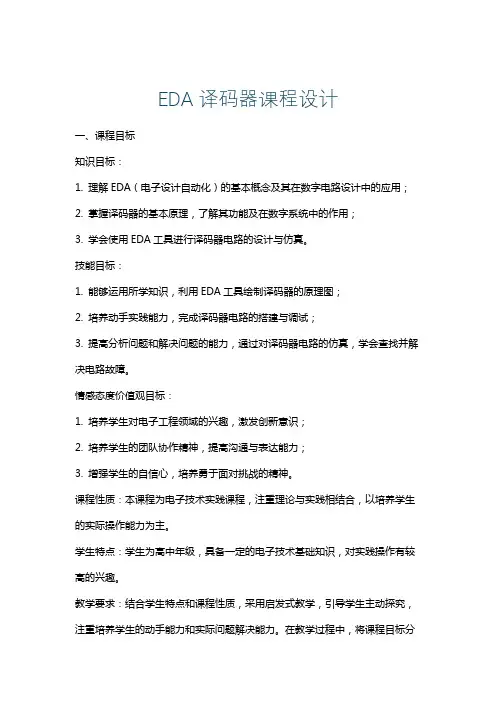 EDA 译码器课程设计

一、课程目标

知识目标：

1. 理解 EDA（电子设计自动化）的基本概念及其在数字电路设计中的应用；

2. 掌握译码器的基本原理，了解其功能及在数字系统中的作用；

3. 学会使用 EDA 工具进行译码器电路的设计与仿真。

技能目标：

1. 能够运用所学知识，利用 EDA 工具绘制译码器的原理图；

2. 培养动手实践能力，完成译码器电路的搭建与调试；

3. 提高分析问题和解决问题的能力，通过对译码器电路的仿真，学会查找并解决电路故障。

情感态度价值观目标：

1. 培养学生对电子工程领域的兴趣，激发创新意识；

2. 培养学生的团队协作精神，提高沟通与表达能力；

3. 增强学生的自信心，培养勇于面对挑战的精神。

课程性质：本课程为电子技术实践课程，注重理论与实践相结合，以培养学生的实际操作能力为主。

学生特点：学生为高中年级，具备一定的电子技术基础知识，对实践操作有较高的兴趣。

教学要求：结合学生特点和课程性质，采用启发式教学，引导学生主动探究，注重培养学生的动手能力和实际问题解决能力。在教学过程中，将课程目标分